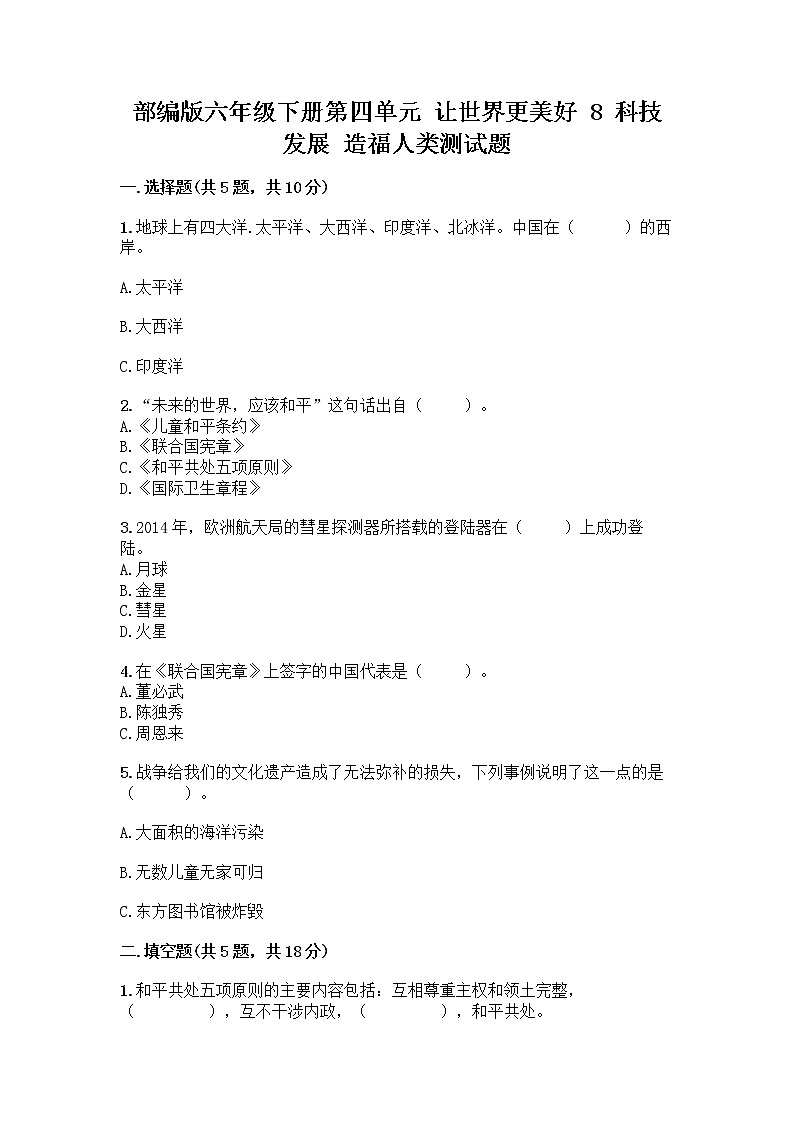 部编版六年级下册第四单元 让世界更美好 8 科技发展 造福人类测试题

一.选择题(共5题，共10分)

1.地球上有四大洋.太平洋、大西洋、印度洋、北冰洋。中国在（　　）的西岸。

A.太平洋

B.大西洋

C.印度洋

2.“未来的世界，应该和平”这句话出自（　　）。
A.《儿童和平条约》
B.《联合国宪章》
C.《和平共处五项原则》
D.《国际卫生章程》

3.2014年，欧洲航天局的彗星探测器所搭载的登陆器在（　　）上成功登陆。
A.月球
B.金星
C.彗星
D.火星

4.在《联合国宪章》上签字的中国代表是（　　）。
A.董必武
B.陈独秀
C.周恩来

5.战争给我们的文化遗产造成了无法弥补的损失，下列事例说明了这一点的是（　　）。

A.大面积的海洋污染

B.无数儿童无家可归

C.东方图书馆被炸毁

二.填空题(共5题，共18分)

1.和平共处五项原则的主要内容包括：互相尊重主权和领土完整，（　　　　），互不干涉内政，（　　　　），和平共处。